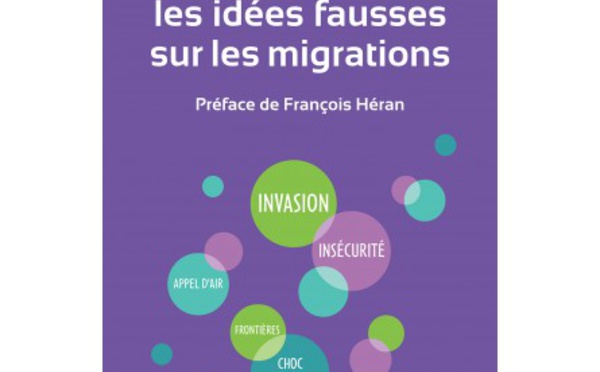 les idées fausses sur les migrations

Préface de François Héran

INVASION

INSÉCURITÉ

APPEL D'AIR

FRONTIÈRES

CHOC